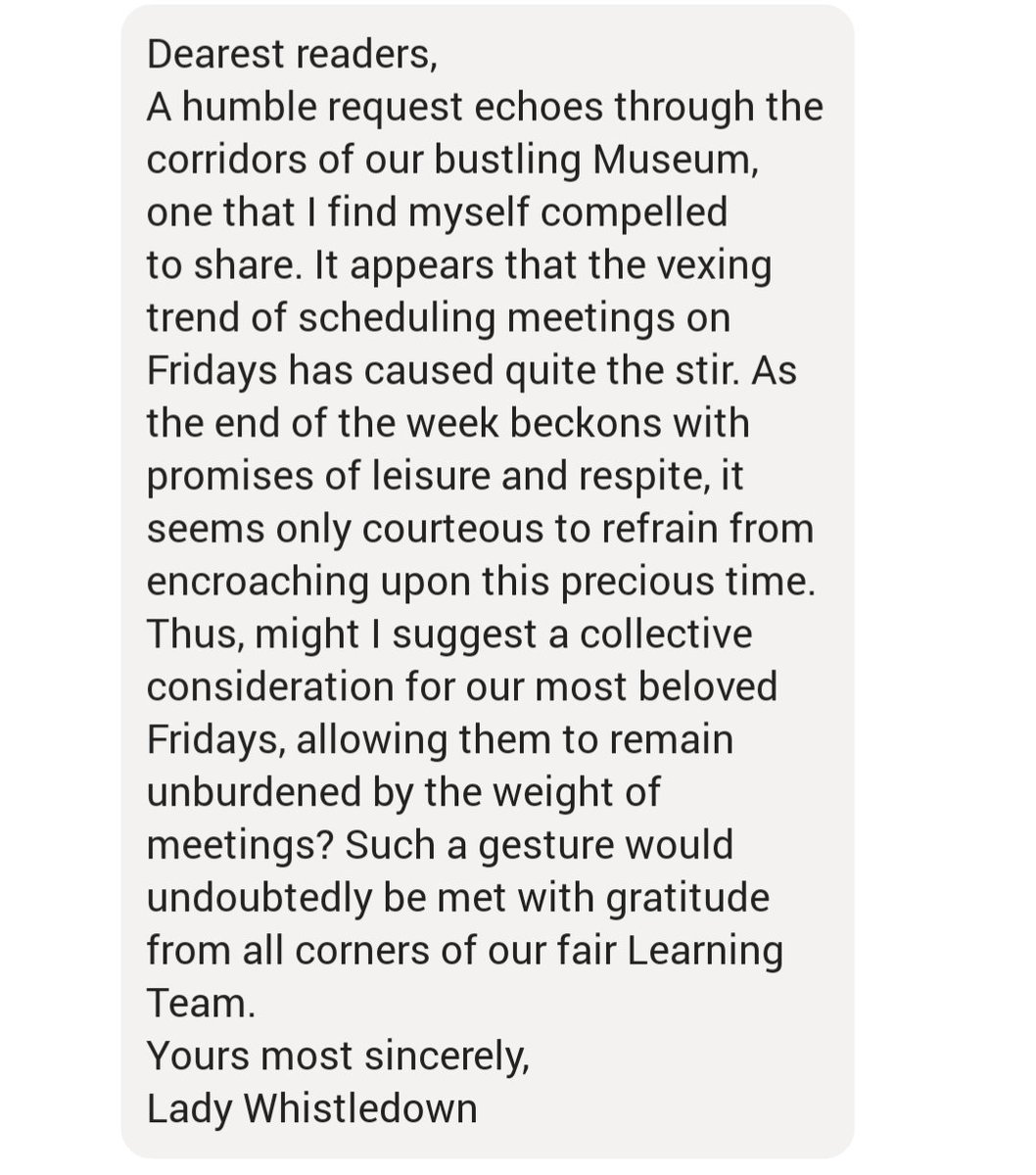 Dearest readers,
A humble request echoes through the corridors of our bustling Museum, one that I find myself compelled to share. It appears that the vexing trend of scheduling meetings on Fridays has caused quite the stir. As the end of the week beckons with promises of leisure and respite, it seems only courteous to refrain from encroaching upon this precious time. Thus, might I suggest a collective consideration for our most beloved Fridays, allowing them to remain unburdened by the weight of meetings? Such a gesture would undoubtedly be met with gratitude from all corners of our fair Learning Team.
Yours most sincerely,
Lady Whistledown